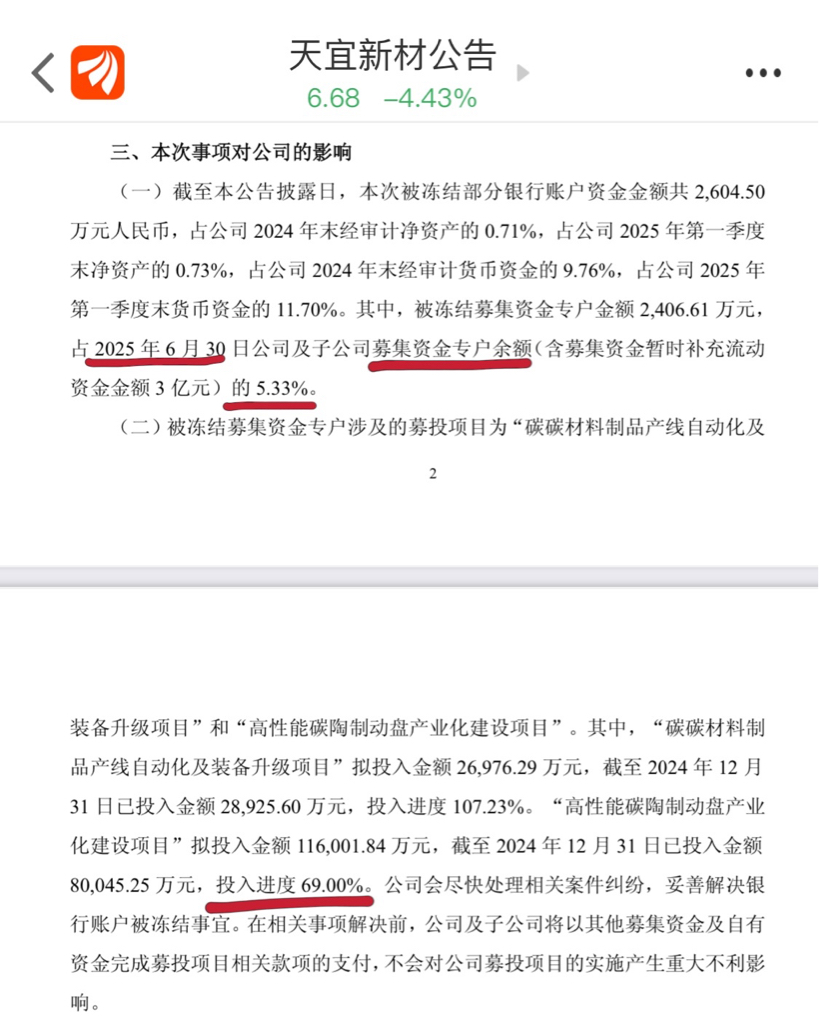 天宜新材公告
6.68 −4.43%

三、本次事项对公司的影响

（一）截至本公告披露日，本次被冻结部分银行账户资金金额共 2,604.50 万元人民币，占公司 2024 年末经审计净资产的 0.71%，占公司 2025 年第一季度末净资产的 0.73%，占公司 2024 年末经审计货币资金的 9.76%，占公司 2025 年第一季度末货币资金的 11.70%。其中，被冻结募集资金专户金额 2,406.61 万元，占 2025 年 6 月 30 日公司及子公司募集资金专户余额（含募集资金暂时补充流动资金金额 3 亿元）的 5.33%。

（二）被冻结募集资金专户涉及的募投项目为“碳碳材料制品产线自动化及

2

装备升级项目”和“高性能碳陶制动盘产业化建设项目”。其中，“碳碳材料制品产线自动化及装备升级项目”拟投入金额 26,976.29 万元，截至 2024 年 12 月 31 日已投入金额 28,925.60 万元，投入进度 107.23%。“高性能碳陶制动盘产业化建设项目”拟投入金额 116,001.84 万元，截至 2024 年 12 月 31 日已投入金额 80,045.25 万元，投入进度 69.00%。公司会尽快处理相关案件纠纷，妥善解决银行账户被冻结事宜。在相关事项解决前，公司及子公司将以其他募集资金及自有资金完成募投项目相关款项的支付，不会对公司募投项目的实施产生重大不利影响。